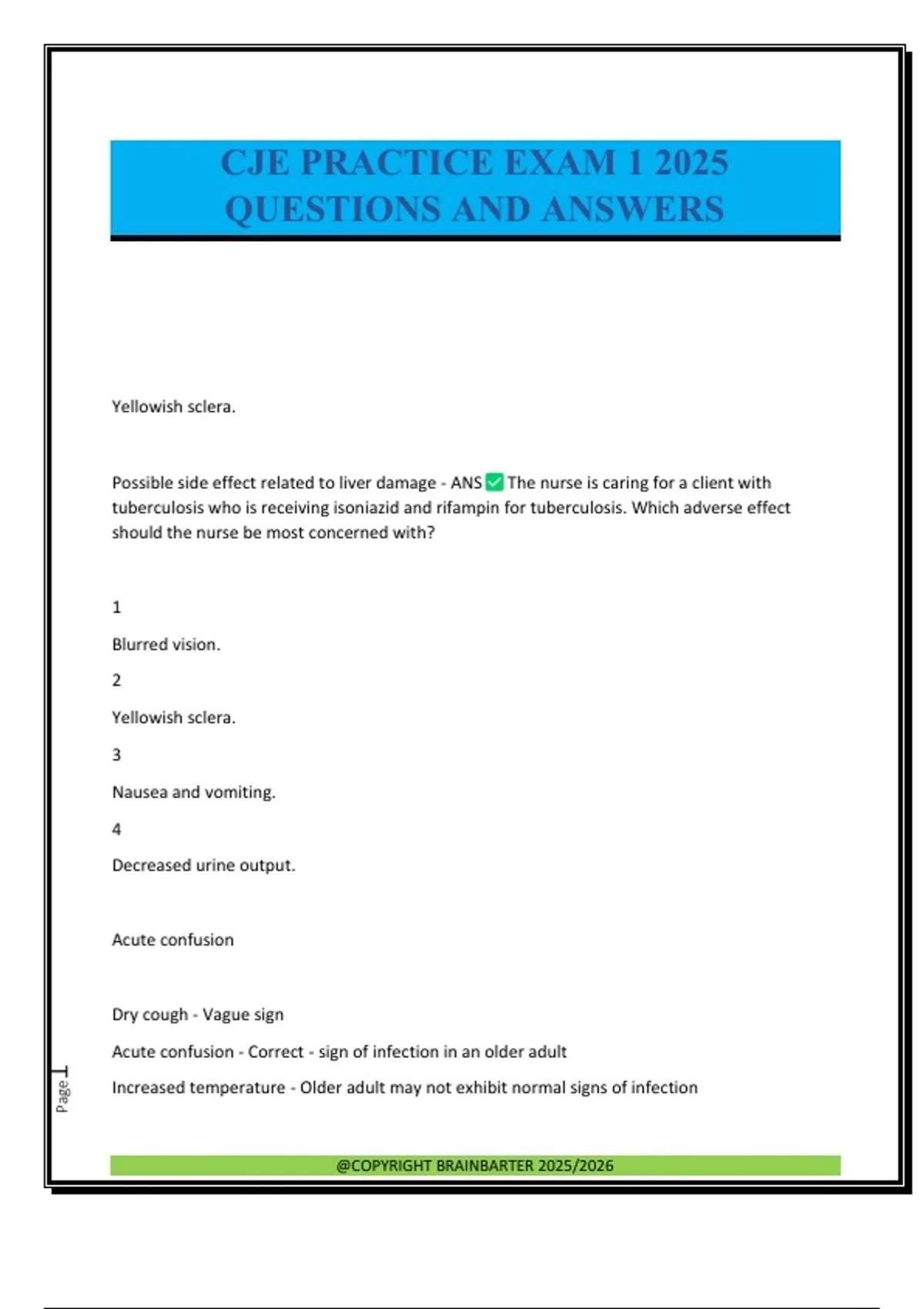 CJE PRACTICE EXAM 1 2025 QUESTIONS AND ANSWERS

Yellowish sclera.

Possible side effect related to liver damage - ANS ✅ The nurse is caring for a client with tuberculosis who is receiving isoniazid and rifampin for tuberculosis. Which adverse effect should the nurse be most concerned with?

1

Blurred vision.

2

Yellowish sclera.

3

Nausea and vomiting.

4

Decreased urine output.

Acute confusion

Dry cough - Vague sign

Acute confusion - Correct - sign of infection in an older adult

Increased temperature - Older adult may not exhibit normal signs of infection

Page 1

@COPYRIGHT BRAINBARTER 2025/2026